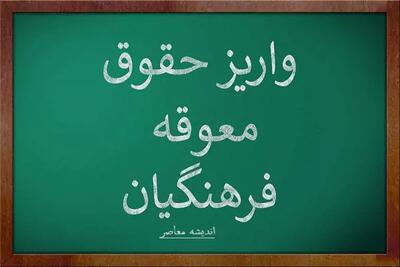 واریز حقوق
معوقه
فرهنگیان

اندیشه معاصر